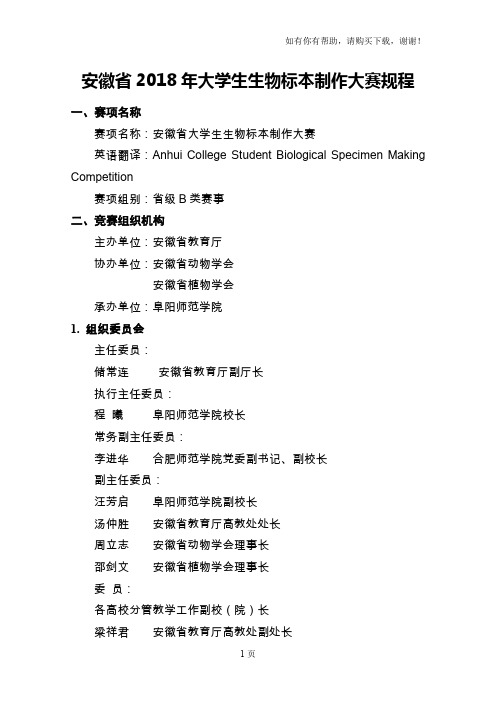 如有你有帮助，请购买下载，谢谢！

安徽省 2018 年大学生生物标本制作大赛规程

一、赛项名称

赛项名称：安徽省大学生生物标本制作大赛

英语翻译：Anhui College Student Biological Specimen Making Competition

赛项组别：省级 B 类赛事

二、竞赛组织机构

主办单位：安徽省教育厅

协办单位：安徽省动物学会

安徽省植物学会

承办单位：阜阳师范学院

1. 组织委员会

主任委员：

储常连　　安徽省教育厅副厅长

执行主任委员：

程　曦　　阜阳师范学院校长

常务副主任委员：

李进华　　合肥师范学院党委副书记、副校长

副主任委员：

汪芳启　　阜阳师范学院副校长

汤仲胜　　安徽省教育厅高教处处长

周立志　　安徽省动物学会理事长

邵剑文　　安徽省植物学会理事长

委　员：

各高校分管教学工作副校（院）长

梁祥君　　安徽省教育厅高教处副处长

1 页